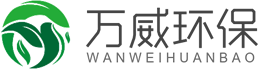 万威环保
WANWEIHUANBAO